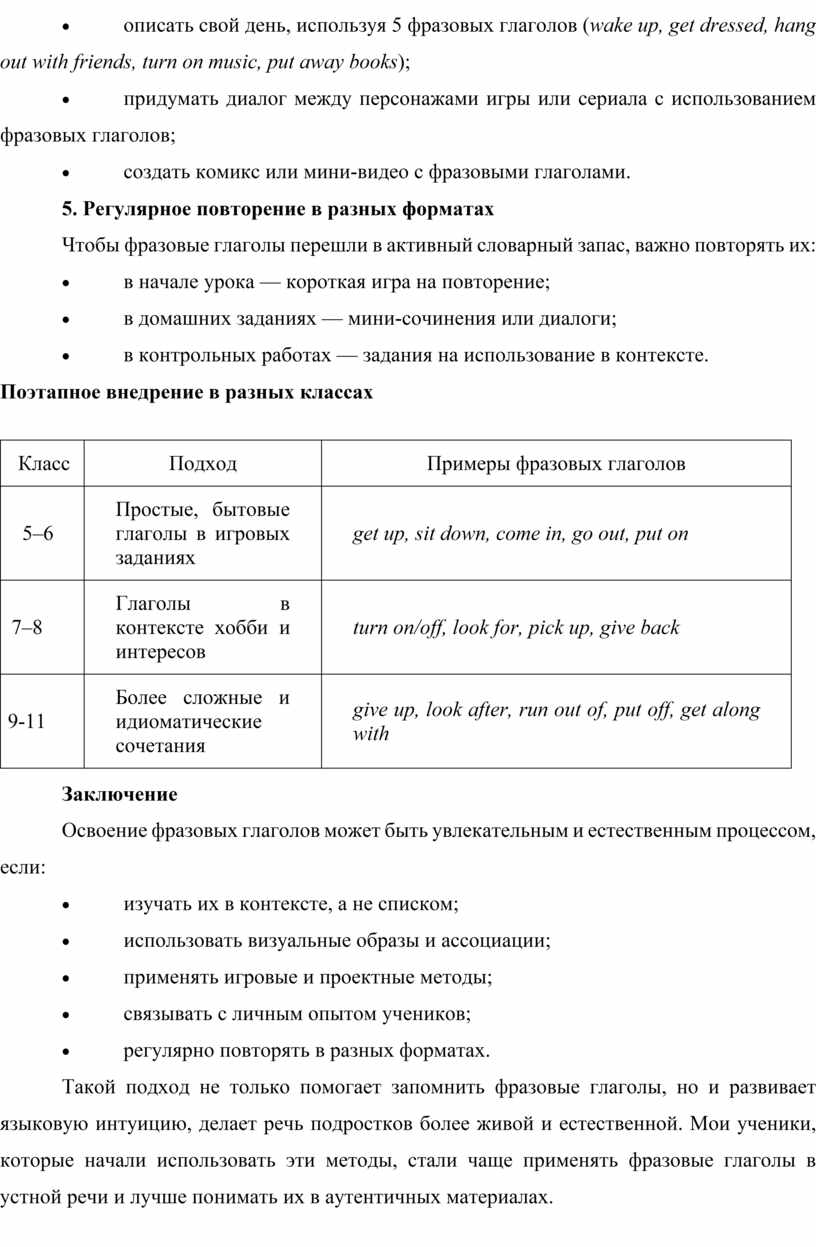 • описать свой день, используя 5 фразовых глаголов (wake up, get dressed, hang out with friends, turn on music, put away books);

• придумать диалог между персонажами игры или сериала с использованием фразовых глаголов;

• создать комикс или мини-видео с фразовыми глаголами.

5. Регулярное повторение в разных форматах

Чтобы фразовые глаголы перешли в активный словарный запас, важно повторять их:

• в начале урока — короткая игра на повторение;

• в домашних заданиях — мини-сочинения или диалоги;

• в контрольных работах — задания на использование в контексте.

Поэтапное внедрение в разных классах

| Класс | Подход | Примеры фразовых глаголов |
|---|---|---|
| 5–6 | Простые, бытовые глаголы в игровых заданиях | get up, sit down, come in, go out, put on |
| 7–8 | Глаголы в контексте хобби и интересов | turn on/off, look for, pick up, give back |
| 9-11 | Более сложные и идиоматические сочетания | give up, look after, run out of, put off, get along with |

Заключение

Освоение фразовых глаголов может быть увлекательным и естественным процессом, если:

• изучать их в контексте, а не списком;

• использовать визуальные образы и ассоциации;

• применять игровые и проектные методы;

• связывать с личным опытом учеников;

• регулярно повторять в разных форматах.

Такой подход не только помогает запомнить фразовые глаголы, но и развивает языковую интуицию, делает речь подростков более живой и естественной. Мои ученики, которые начали использовать эти методы, стали чаще применять фразовые глаголы в устной речи и лучше понимать их в аутентичных материалах.